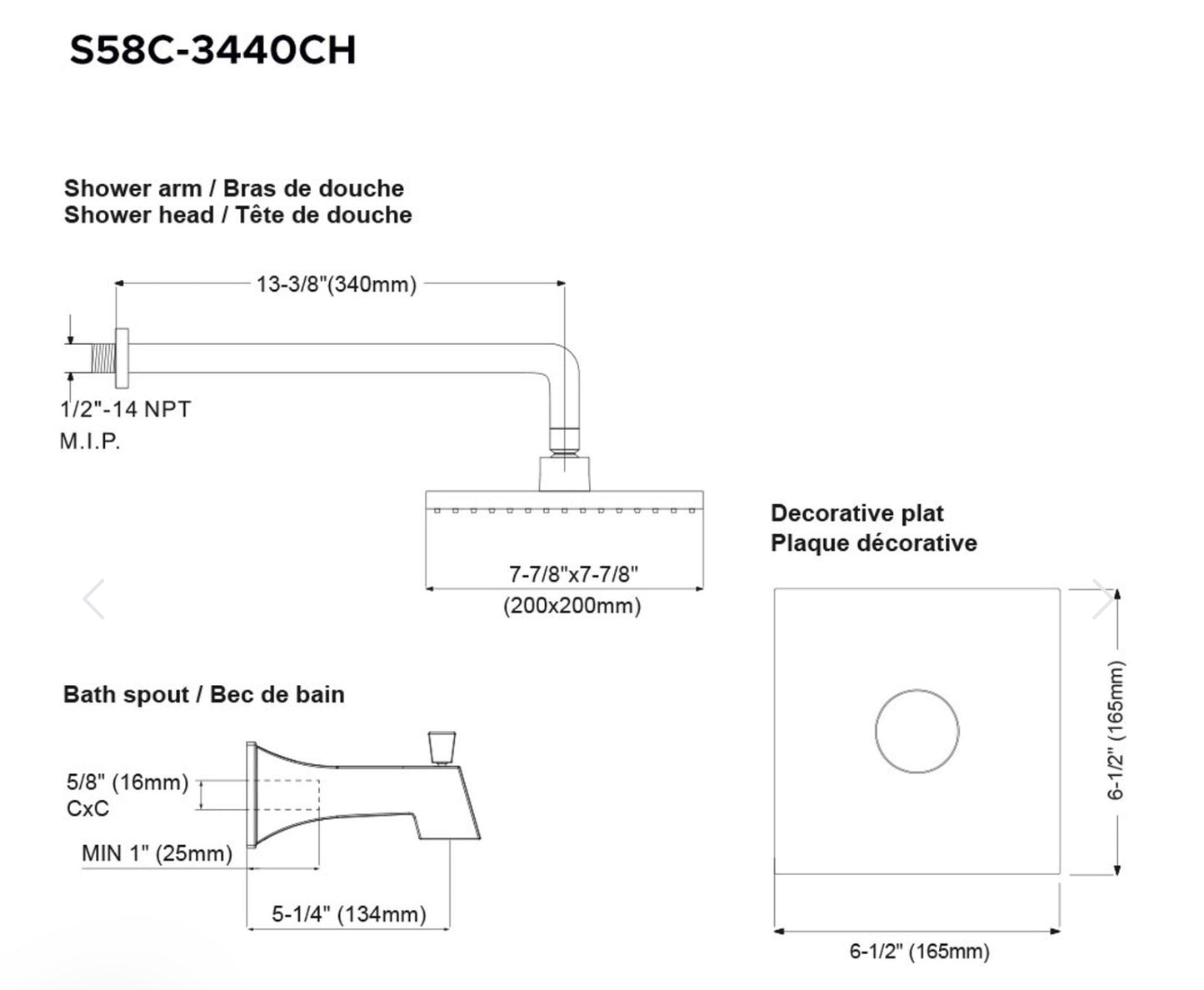 S58C-3440CH

Shower arm / Bras de douche
Shower head / Tête de douche

13-3/8"(340mm)

1/2"-14 NPT
M.I.P.

7-7/8"x7-7/8"
(200x200mm)

Decorative plat
Plaque décorative

6-1/2" (165mm)

6-1/2" (165mm)

Bath spout / Bec de bain

5/8" (16mm)
CxC

MIN 1" (25mm)

5-1/4" (134mm)